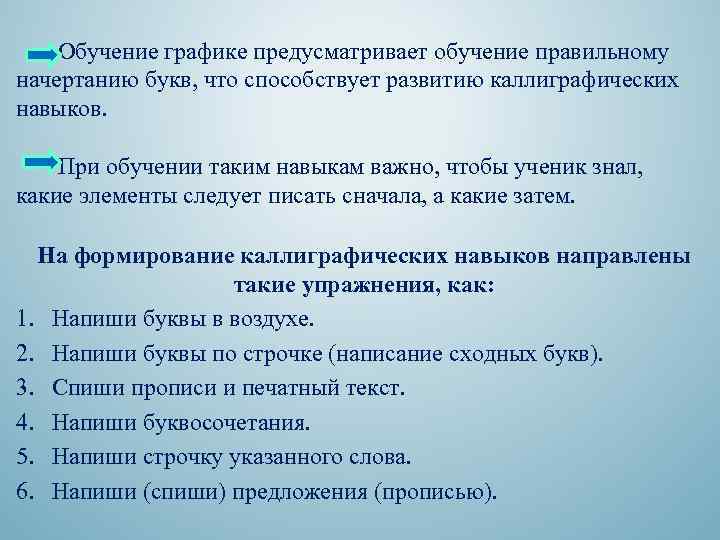 Обучение графике предусматривает обучение правильному начертанию букв, что способствует развитию каллиграфических навыков.

При обучении таким навыкам важно, чтобы ученик знал, какие элементы следует писать сначала, а какие затем.

На формирование каллиграфических навыков направлены такие упражнения, как:

1. Напиши буквы в воздухе.
2. Напиши буквы по строчке (написание сходных букв).
3. Спиши прописи и печатный текст.
4. Напиши буквосочетания.
5. Напиши строчку указанного слова.
6. Напиши (спиши) предложения (прописью).